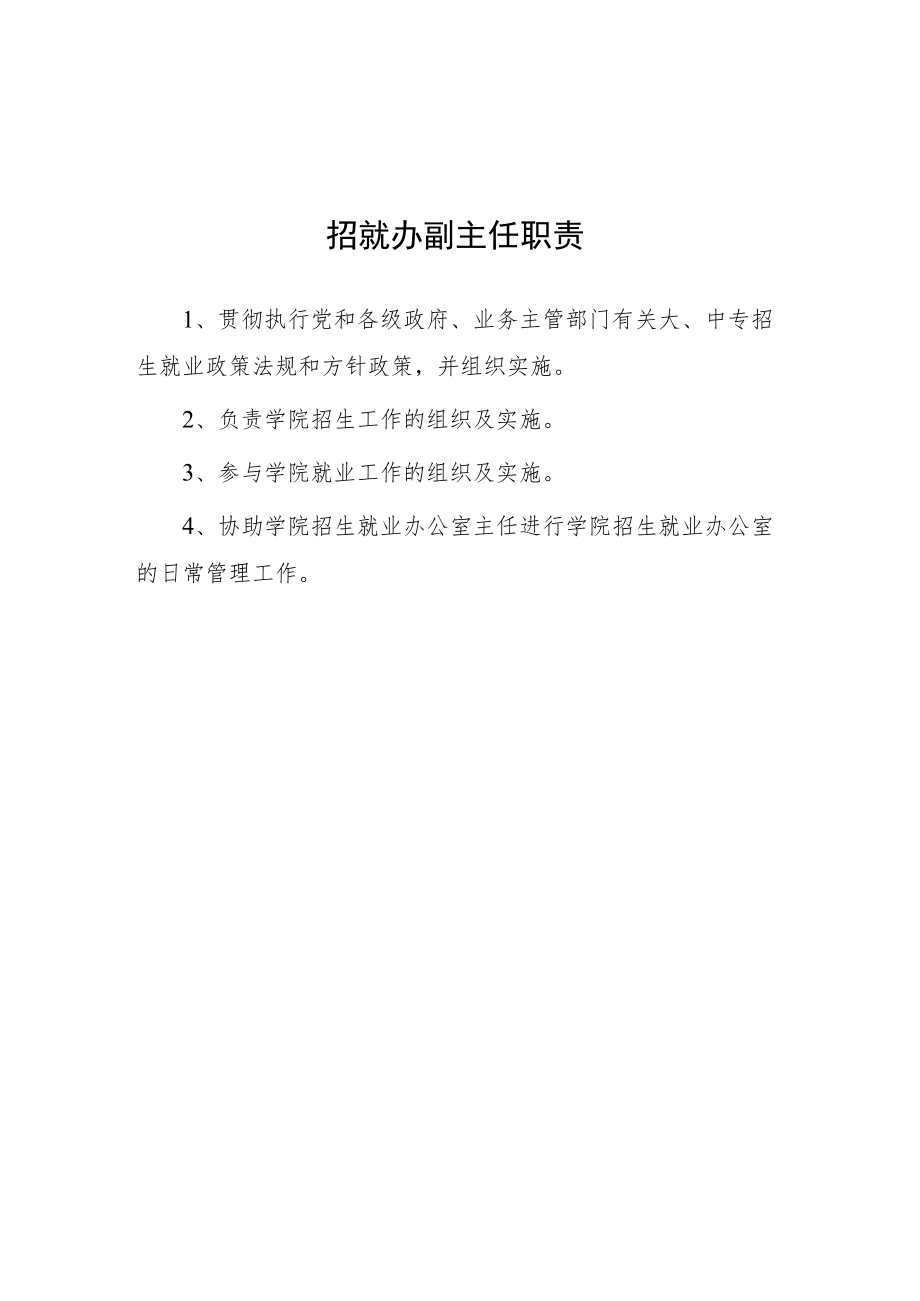 招就办副主任职责

1、贯彻执行党和各级政府、业务主管部门有关大、中专招生就业政策法规和方针政策，并组织实施。

2、负责学院招生工作的组织及实施。

3、参与学院就业工作的组织及实施。

4、协助学院招生就业办公室主任进行学院招生就业办公室的日常管理工作。